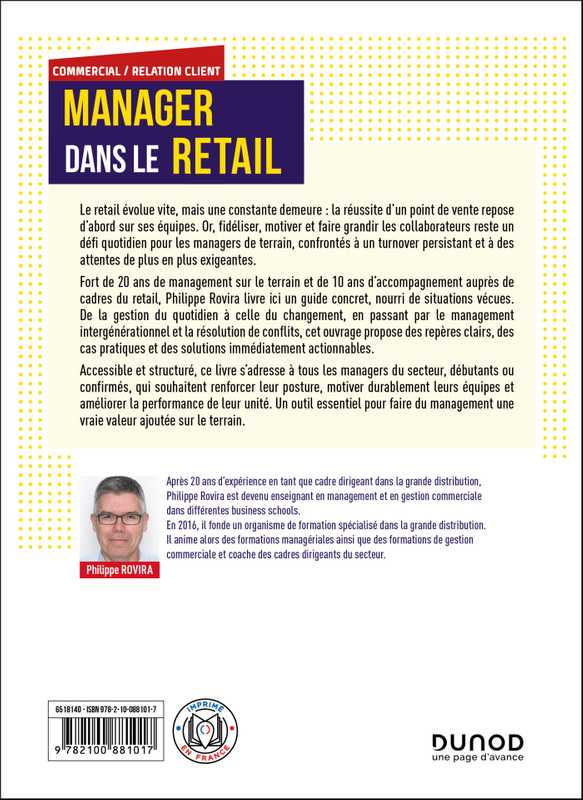 COMMERCIAL / RELATION CLIENT

MANAGER
DANS LE RETAIL

Le retail évolue vite, mais une constante demeure : la réussite d'un point de vente repose d'abord sur ses équipes. Or, fidéliser, motiver et faire grandir les collaborateurs reste un défi quotidien pour les managers de terrain, confrontés à un turnover persistant et à des attentes de plus en plus exigeantes.

Fort de 20 ans de management sur le terrain et de 10 ans d'accompagnement auprès de cadres du retail, Philippe Rovira livre ici un guide concret, nourri de situations vécues. De la gestion du quotidien à celle du changement, en passant par le management intergénérationnel et la résolution de conflits, cet ouvrage propose des repères clairs, des cas pratiques et des solutions immédiatement actionnables.

Accessible et structuré, ce livre s'adresse à tous les managers du secteur, débutants ou confirmés, qui souhaitent renforcer leur posture, motiver durablement leurs équipes et améliorer la performance de leur unité. Un outil essentiel pour faire du management une vraie valeur ajoutée sur le terrain.

Philippe ROVIRA

Après 20 ans d'expérience en tant que cadre dirigeant dans la grande distribution, Philippe Rovira est devenu enseignant en management et en gestion commerciale dans différentes business schools.
En 2016, il fonde un organisme de formation spécialisé dans la grande distribution. Il anime alors des formations managériales ainsi que des formations de gestion commerciale et coache des cadres dirigeants du secteur.

6518140 - ISBN 978-2-10-088101-7

9 782100 881017

IMPRIMÉ EN FRANCE

DUNOD
une page d'avance